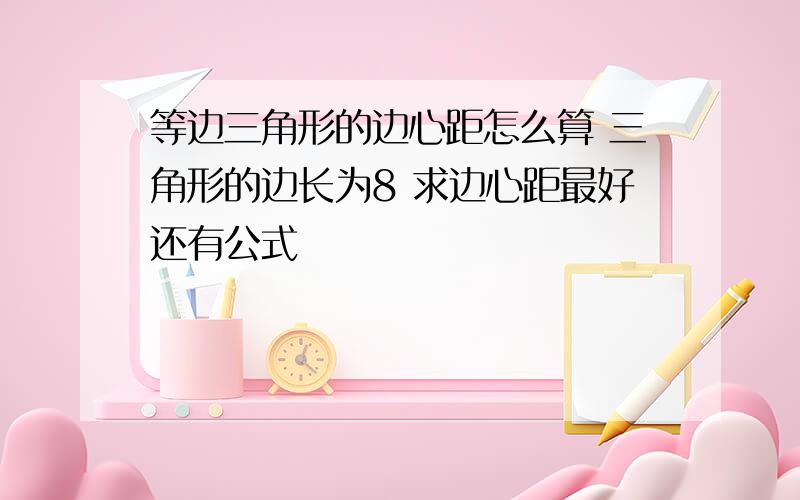 等边三角形的边心距怎么算 三角形的边长为8 求边心距最好还有公式